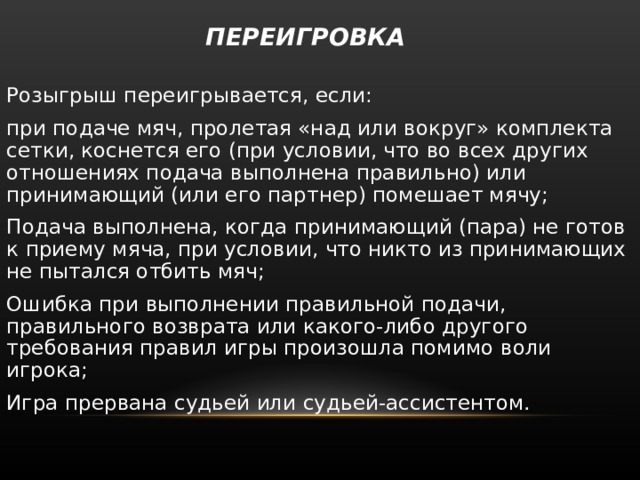 ПЕРЕИГРОВКА

Розыгрыш переигрывается, если:

при подаче мяч, пролетая «над или вокруг» комплекта сетки, коснется его (при условии, что во всех других отношениях подача выполнена правильно) или принимающий (или его партнер) помешает мячу;

Подача выполнена, когда принимающий (пара) не готов к приему мяча, при условии, что никто из принимающих не пытался отбить мяч;

Ошибка при выполнении правильной подачи, правильного возврата или какого-либо другого требования правил игры произошла помимо воли игрока;

Игра прервана судьей или судьей-ассистентом.